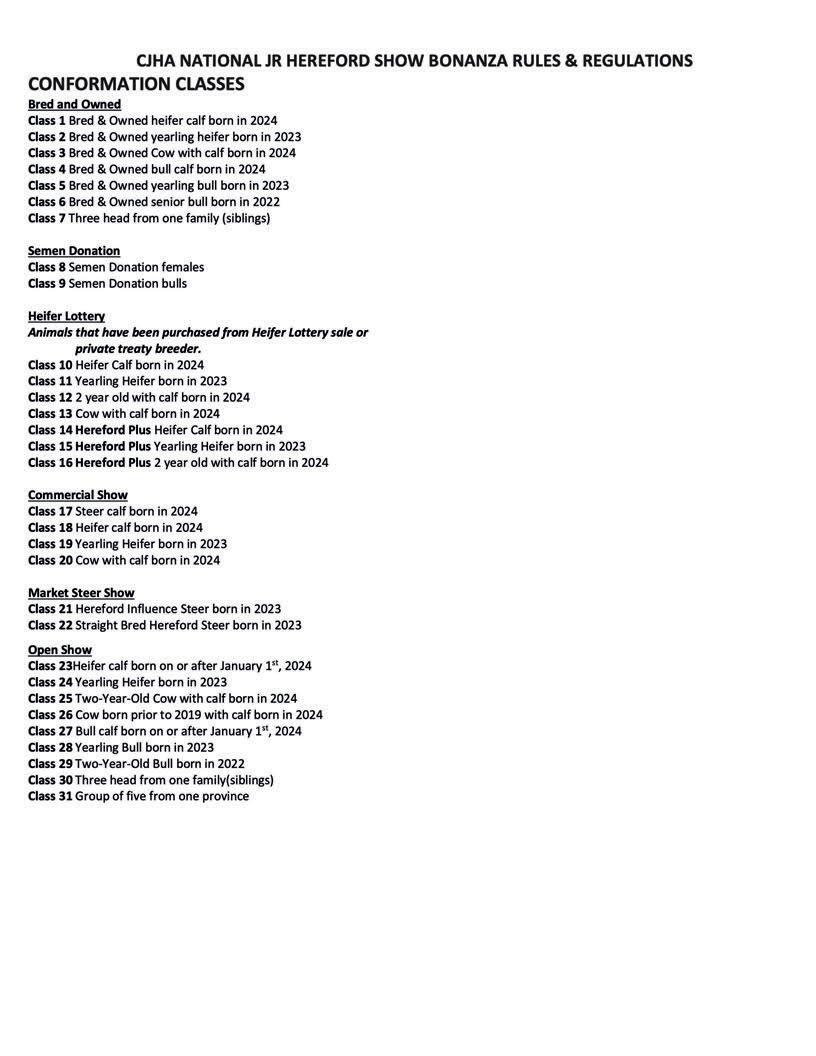 CJHA NATIONAL JR HEREFORD SHOW BONANZA RULES & REGULATIONS

CONFORMATION CLASSES

Bred and Owned
Class 1 Bred & Owned heifer calf born in 2024
Class 2 Bred & Owned yearling heifer born in 2023
Class 3 Bred & Owned Cow with calf born in 2024
Class 4 Bred & Owned bull calf born in 2024
Class 5 Bred & Owned yearling bull born in 2023
Class 6 Bred & Owned senior bull born in 2022
Class 7 Three head from one family (siblings)

Semen Donation
Class 8 Semen Donation females
Class 9 Semen Donation bulls

Heifer Lottery
Animals that have been purchased from Heifer Lottery sale or private treaty breeder.
Class 10 Heifer Calf born in 2024
Class 11 Yearling Heifer born in 2023
Class 12 2 year old with calf born in 2024
Class 13 Cow with calf born in 2024
Class 14 Hereford Plus Heifer Calf born in 2024
Class 15 Hereford Plus Yearling Heifer born in 2023
Class 16 Hereford Plus 2 year old with calf born in 2024

Commercial Show
Class 17 Steer calf born in 2024
Class 18 Heifer calf born in 2024
Class 19 Yearling Heifer born in 2023
Class 20 Cow with calf born in 2024

Market Steer Show
Class 21 Hereford Influence Steer born in 2023
Class 22 Straight Bred Hereford Steer born in 2023

Open Show
Class 23Heifer calf born on or after January 1$^{st}$, 2024
Class 24 Yearling Heifer born in 2023
Class 25 Two-Year-Old Cow with calf born in 2024
Class 26 Cow born prior to 2019 with calf born in 2024
Class 27 Bull calf born on or after January 1$^{st}$, 2024
Class 28 Yearling Bull born in 2023
Class 29 Two-Year-Old Bull born in 2022
Class 30 Three head from one family(siblings)
Class 31 Group of five from one province